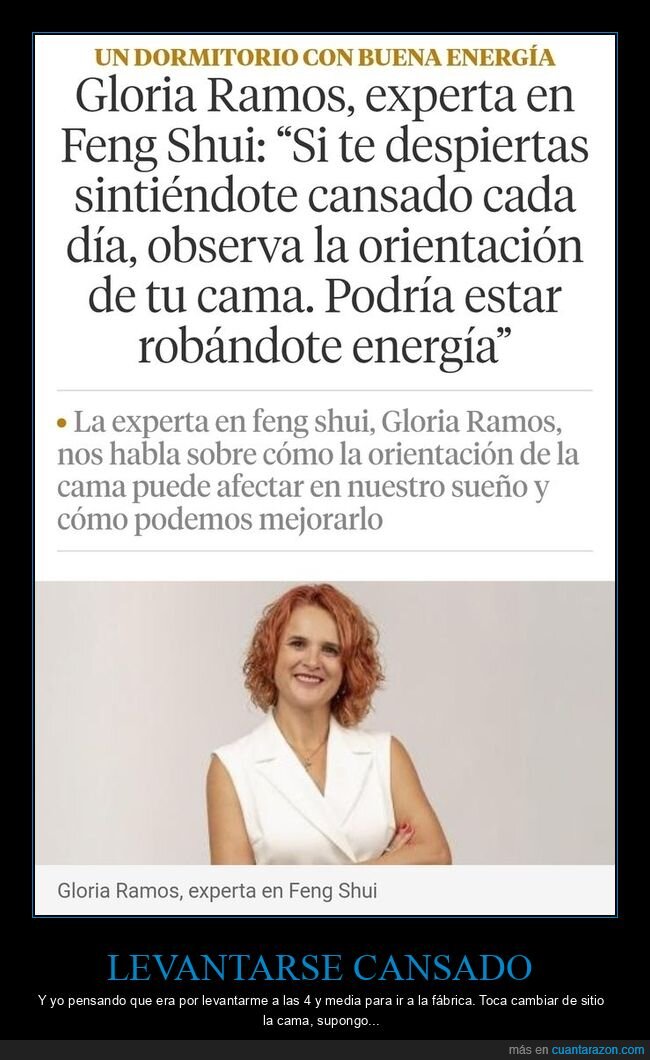 UN DORMITORIO CON BUENA ENERGÍA

Gloria Ramos, experta en Feng Shui: “Si te despiertas sintiéndote cansado cada día, observa la orientación de tu cama. Podría estar robándote energía”

• La experta en feng shui, Gloria Ramos, nos habla sobre cómo la orientación de la cama puede afectar en nuestro sueño y cómo podemos mejorarlo

Gloria Ramos, experta en Feng Shui

LEVANTARSE CANSADO

Y yo pensando que era por levantarme a las 4 y media para ir a la fábrica. Toca cambiar de sitio la cama, supongo...

más en cuantarazon.com